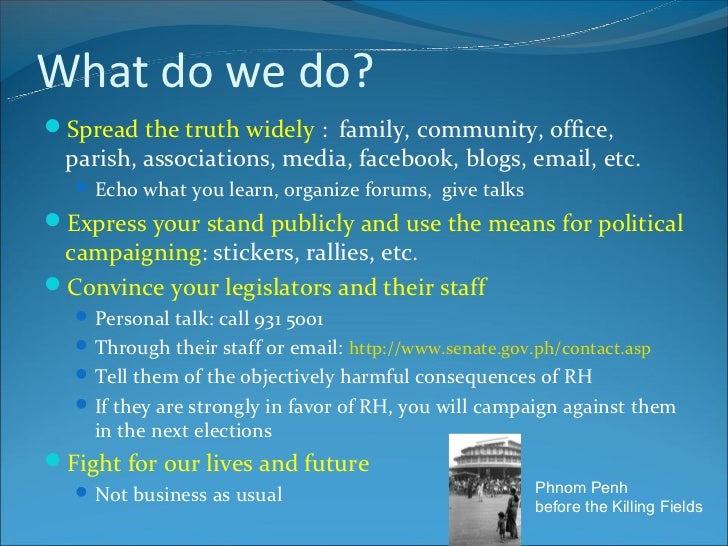 What do we do?

• Spread the truth widely : family, community, office, parish, associations, media, facebook, blogs, email, etc.
• Echo what you learn, organize forums, give talks
• Express your stand publicly and use the means for political campaigning: stickers, rallies, etc.
• Convince your legislators and their staff
• Personal talk: call 931 5001
• Through their staff or email: http://www.senate.gov.ph/contact.asp
• Tell them of the objectively harmful consequences of RH
• If they are strongly in favor of RH, you will campaign against them in the next elections
• Fight for our lives and future
• Not business as usual

Phnom Penh
before the Killing Fields